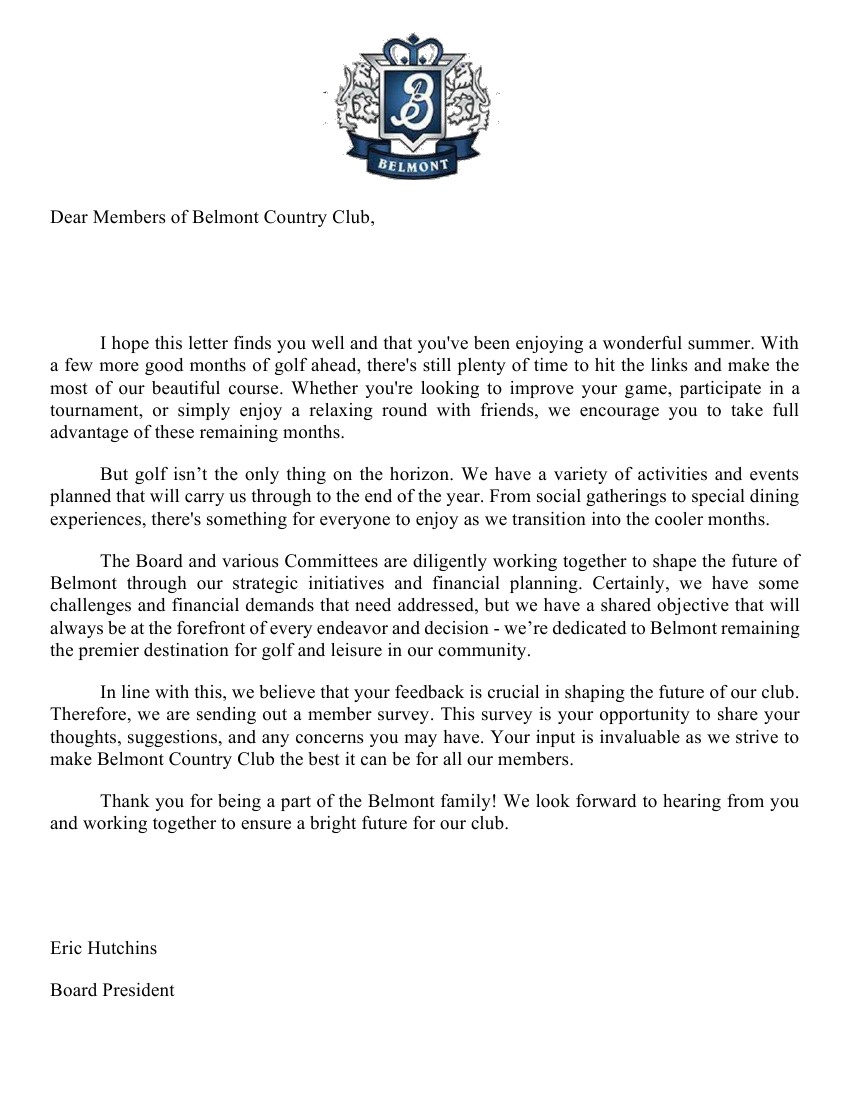 B
BELMONT

Dear Members of Belmont Country Club,

I hope this letter finds you well and that you've been enjoying a wonderful summer. With a few more good months of golf ahead, there's still plenty of time to hit the links and make the most of our beautiful course. Whether you're looking to improve your game, participate in a tournament, or simply enjoy a relaxing round with friends, we encourage you to take full advantage of these remaining months.

But golf isn’t the only thing on the horizon. We have a variety of activities and events planned that will carry us through to the end of the year. From social gatherings to special dining experiences, there's something for everyone to enjoy as we transition into the cooler months.

The Board and various Committees are diligently working together to shape the future of Belmont through our strategic initiatives and financial planning. Certainly, we have some challenges and financial demands that need addressed, but we have a shared objective that will always be at the forefront of every endeavor and decision - we’re dedicated to Belmont remaining the premier destination for golf and leisure in our community.

In line with this, we believe that your feedback is crucial in shaping the future of our club. Therefore, we are sending out a member survey. This survey is your opportunity to share your thoughts, suggestions, and any concerns you may have. Your input is invaluable as we strive to make Belmont Country Club the best it can be for all our members.

Thank you for being a part of the Belmont family! We look forward to hearing from you and working together to ensure a bright future for our club.

Eric Hutchins

Board President